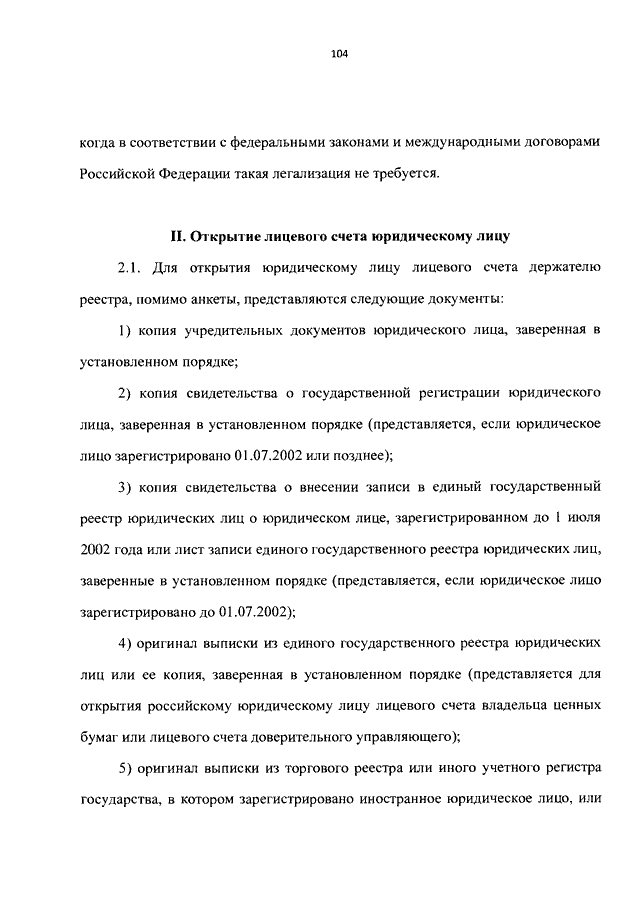 104

когда в соответствии с федеральными законами и международными договорами Российской Федерации такая легализация не требуется.

II. Открытие лицевого счета юридическому лицу

2.1. Для открытия юридическому лицу лицевого счета держателю реестра, помимо анкеты, представляются следующие документы:

1) копия учредительных документов юридического лица, заверенная в установленном порядке;

2) копия свидетельства о государственной регистрации юридического лица, заверенная в установленном порядке (представляется, если юридическое лицо зарегистрировано 01.07.2002 или позднее);

3) копия свидетельства о внесении записи в единый государственный реестр юридических лиц о юридическом лице, зарегистрированном до 1 июля 2002 года или лист записи единого государственного реестра юридических лиц, заверенные в установленном порядке (представляется, если юридическое лицо зарегистрировано до 01.07.2002);

4) оригинал выписки из единого государственного реестра юридических лиц или ее копия, заверенная в установленном порядке (представляется для открытия российскому юридическому лицу лицевого счета владельца ценных бумаг или лицевого счета доверительного управляющего);

5) оригинал выписки из торгового реестра или иного учетного регистра государства, в котором зарегистрировано иностранное юридическое лицо, или